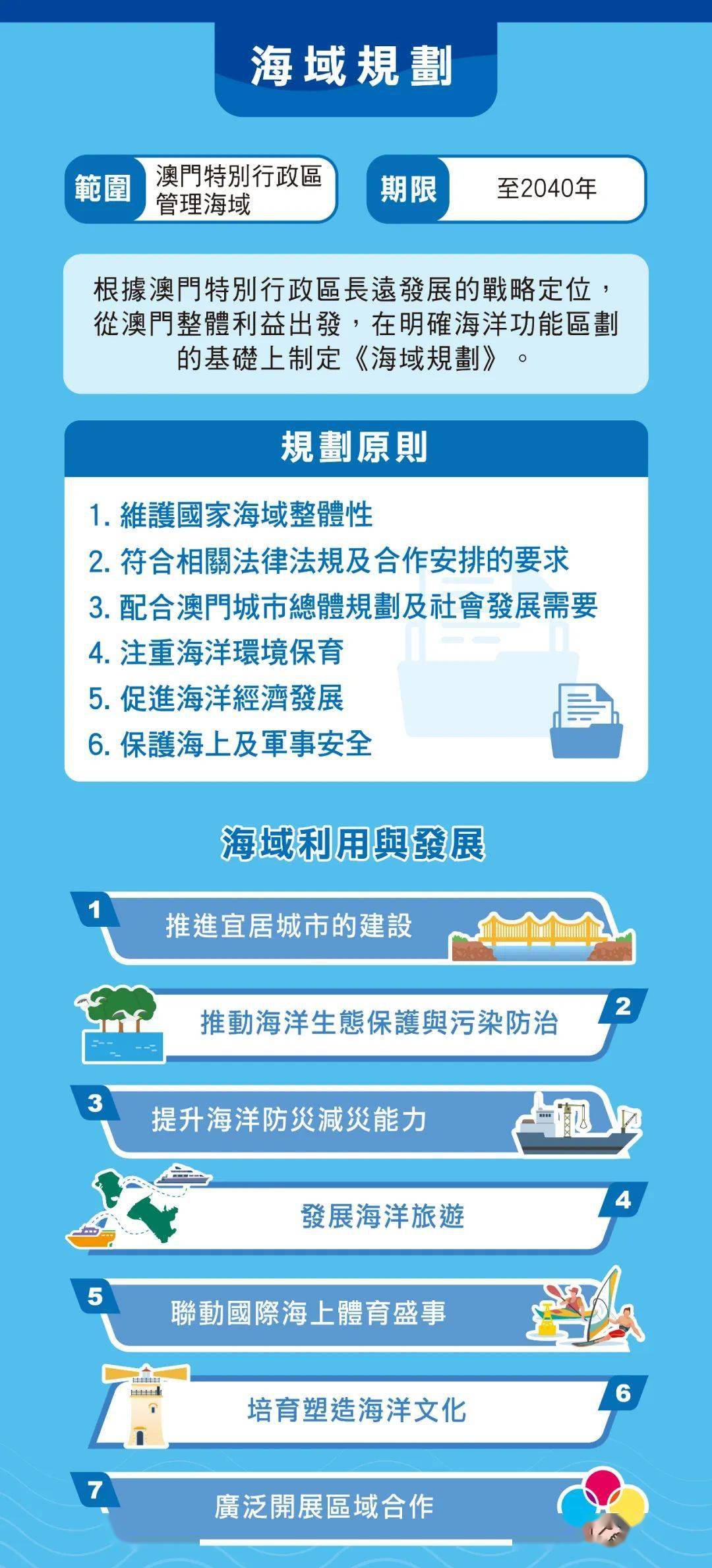 海域規劃

範圍 澳門特別行政區管理海域

期限 至2040年

根據澳門特別行政區長遠發展的戰略定位，從澳門整體利益出發，在明確海洋功能區劃的基礎上制定《海域規劃》。

規劃原則

1. 維護國家海域整體性
2. 符合相關法律法規及合作安排的要求
3. 配合澳門城市總體規劃及社會發展需要
4. 注重海洋環境保育
5. 促進海洋經濟發展
6. 保護海上及軍事安全

海域利用與發展

1 推進宜居城市的建設

2 推動海洋生態保護與污染防治

3 提升海洋防災減災能力

4 發展海洋旅遊

5 聯動國際海上體育盛事

6 培育塑造海洋文化

7 廣泛開展區域合作